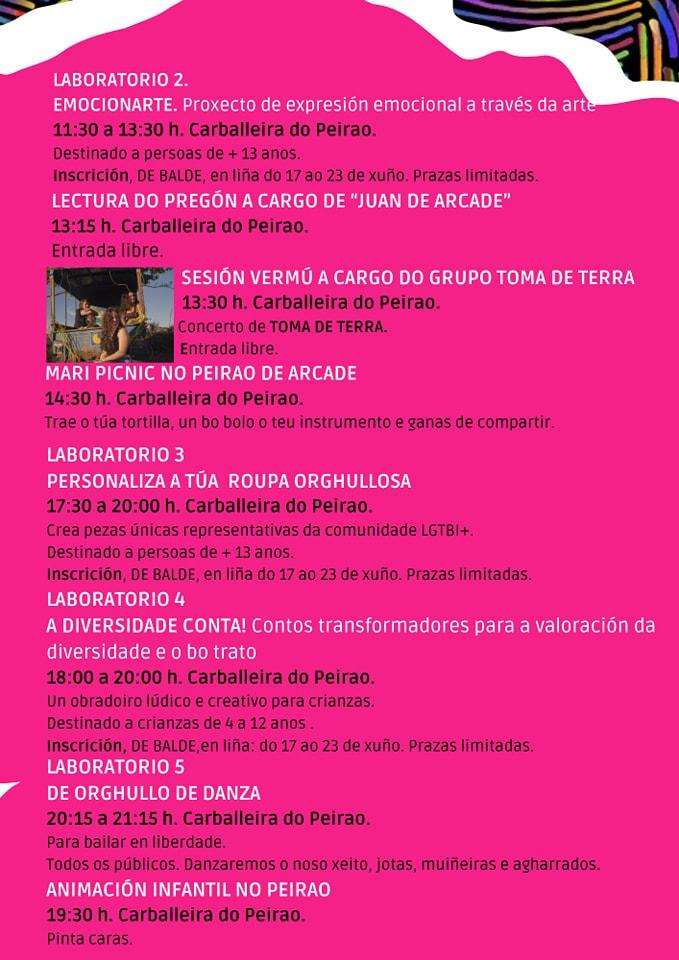 LABORATORIO 2.
EMOCIONARTE. Proxecto de expresión emocional a través da arte
11:30 a 13:30 h. Carballeira do Peirao.
Destinado a persoas de + 13 anos.
Inscrición, DE BALDE, en liña do 17 ao 23 de xuño. Prazas limitadas.

LECTURA DO PREGÓN A CARGO DE "JUAN DE ARCADE"
13:15 h. Carballeira do Peirao.
Entrada libre.

SESIÓN VERMÚ A CARGO DO GRUPO TOMA DE TERRA
13:30 h. Carballeira do Peirao.
Concerto de TOMA DE TERRA.
Entrada libre.

MARI PICNIC NO PEIRAO DE ARCADE
14:30 h. Carballeira do Peirao.
Trae o túa tortilla, un bo bolo o teu instrumento e ganas de compartir.

LABORATORIO 3
PERSONALIZA A TÚA ROUPA ORGHULLOSA
17:30 a 20:00 h. Carballeira do Peirao.
Crea pezas únicas representativas da comunidade LGTBI+.
Destinado a persoas de + 13 anos.
Inscrición, DE BALDE, en liña do 17 ao 23 de xuño. Prazas limitadas.

LABORATORIO 4
A DIVERSIDADE CONTA! Contos transformadores para a valoración da diversidade e o bo trato
18:00 a 20:00 h. Carballeira do Peirao.
Un obradoiro lúdico e creativo para crianzas.
Destinado a crianzas de 4 a 12 anos .
Inscrición, DE BALDE,en liña: do 17 ao 23 de xuño. Prazas limitadas.

LABORATORIO 5
DE ORGHULLO DE DANZA
20:15 a 21:15 h. Carballeira do Peirao.
Para bailar en liberdade.
Todos os públicos. Danzaremos o noso xeito, jotas, muiñeiras e agharrados.

ANIMACIÓN INFANTIL NO PEIRAO
19:30 h. Carballeira do Peirao.
Pinta caras.